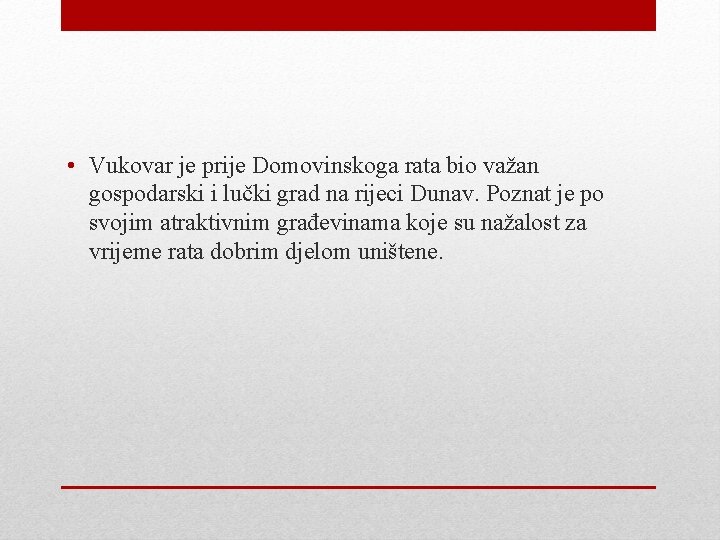 • Vukovar je prije Domovinskoga rata bio važan gospodarski i lučki grad na rijeci Dunav. Poznat je po svojim atraktivnim građevinama koje su nažalost za vrijeme rata dobrim djelom uništene.